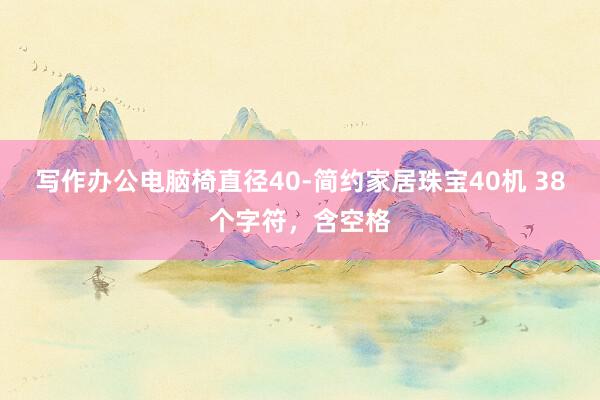 写作办公电脑椅直径40-简约家居珠宝40机 38个字符，含空格